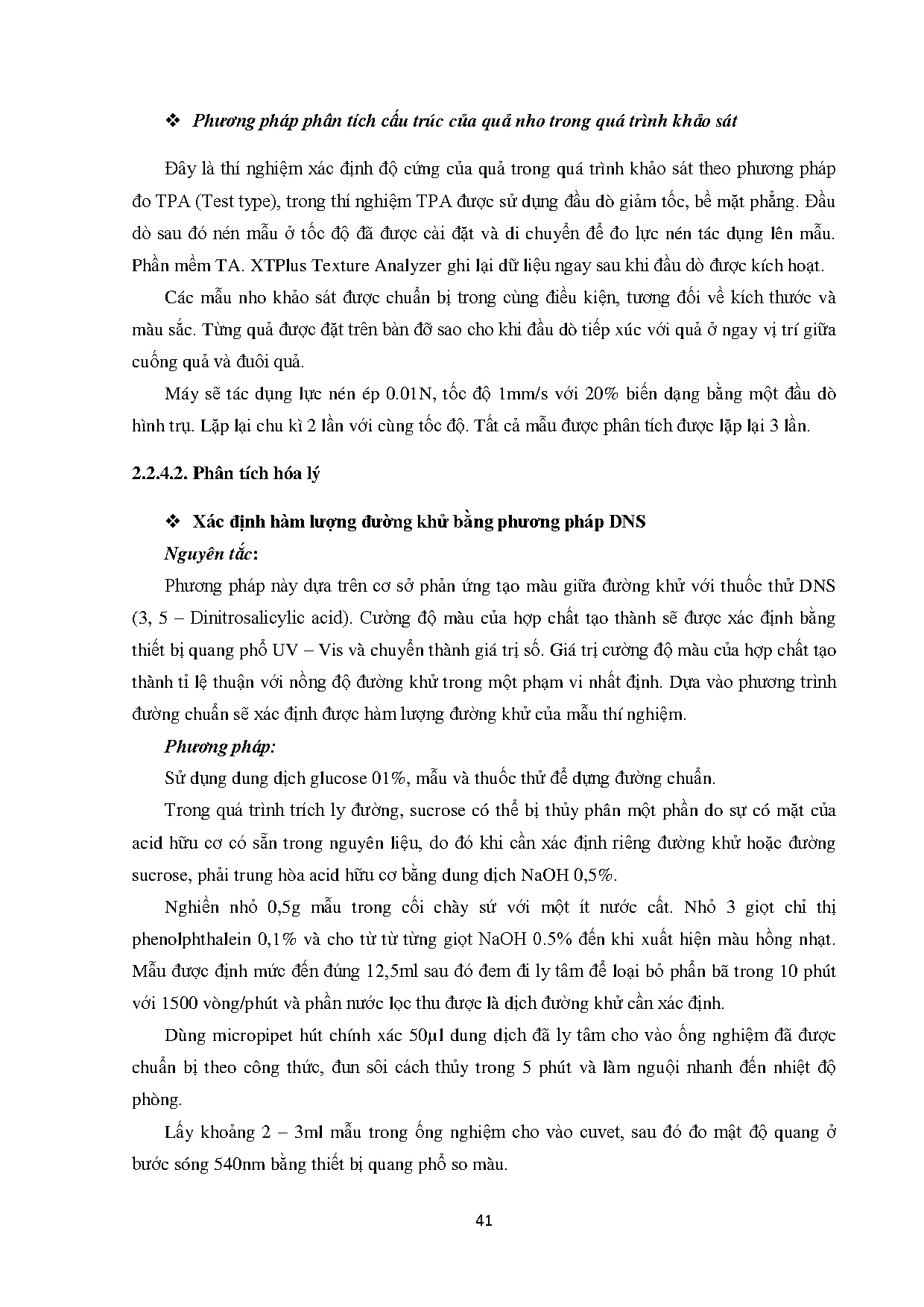 ❖ Phương pháp phân tích cấu trúc của quả nho trong quá trình khảo sát

Đây là thí nghiệm xác định độ cứng của quả trong quá trình khảo sát theo phương pháp đo TPA (Test type), trong thí nghiệm TPA được sử dụng đầu dò giảm tốc, bề mặt phẳng. Đầu dò sau đó nén mẫu ở tốc độ đã được cài đặt và di chuyển để đo lực nén tác dụng lên mẫu. Phần mềm TA. XTPlus Texture Analyzer ghi lại dữ liệu ngay sau khi đầu dò được kích hoạt.

Các mẫu nho khảo sát được chuẩn bị trong cùng điều kiện, tương đối về kích thước và màu sắc. Từng quả được đặt trên bàn đỡ sao cho khi đầu dò tiếp xúc với quả ở ngay vị trí giữa cuống quả và đuôi quả.

Máy sẽ tác dụng lực nén ép 0.01N, tốc độ 1mm/s với 20% biến dạng bằng một đầu dò hình trụ. Lặp lại chu kì 2 lần với cùng tốc độ. Tất cả mẫu được phân tích được lặp lại 3 lần.

2.2.4.2. Phân tích hóa lý

❖ Xác định hàm lượng đường khử bằng phương pháp DNS

Nguyên tắc:

Phương pháp này dựa trên cơ sở phản ứng tạo màu giữa đường khử với thuốc thử DNS (3, 5 – Dinitrosalicylic acid). Cường độ màu của hợp chất tạo thành sẽ được xác định bằng thiết bị quang phổ UV – Vis và chuyển thành giá trị số. Giá trị cường độ màu của hợp chất tạo thành tỉ lệ thuận với nồng độ đường khử trong một phạm vi nhất định. Dựa vào phương trình đường chuẩn sẽ xác định được hàm lượng đường khử của mẫu thí nghiệm.

Phương pháp:

Sử dụng dung dịch glucose 01%, mẫu và thuốc thử để dựng đường chuẩn.

Trong quá trình trích ly đường, sucrose có thể bị thủy phân một phần do sự có mặt của acid hữu cơ có sẵn trong nguyên liệu, do đó khi cần xác định riêng đường khử hoặc đường sucrose, phải trung hòa acid hữu cơ bằng dung dịch NaOH 0,5%.

Nghiền nhỏ 0,5g mẫu trong cối chày sứ với một ít nước cất. Nhỏ 3 giọt chỉ thị phenolphthalein 0,1% và cho từ từ từng giọt NaOH 0.5% đến khi xuất hiện màu hồng nhạt. Mẫu được định mức đến đúng 12,5ml sau đó đem đi ly tâm để loại bỏ phần bã trong 10 phút với 1500 vòng/phút và phần nước lọc thu được là dịch đường khử cần xác định.

Dùng micropipet hút chính xác 50µl dung dịch đã ly tâm cho vào ống nghiệm đã được chuẩn bị theo công thức, đun sôi cách thủy trong 5 phút và làm nguội nhanh đến nhiệt độ phòng.

Lấy khoảng 2 – 3ml mẫu trong ống nghiệm cho vào cuvet, sau đó đo mật độ quang ở bước sóng 540nm bằng thiết bị quang phổ so màu.

41